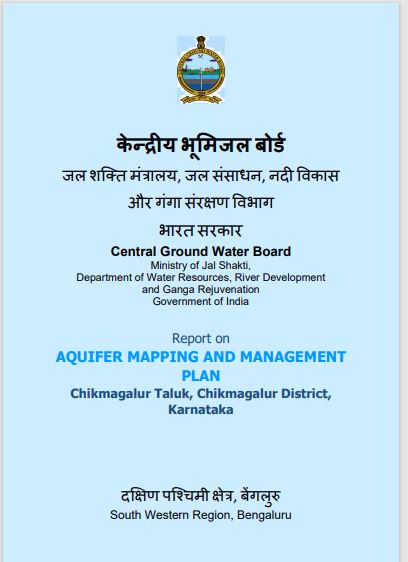 केन्द्रीय भूमिजल बोर्ड
जल शक्ति मंत्रालय, जल संसाधन, नदी विकास और गंगा संरक्षण विभाग
भारत सरकार

Central Ground Water Board
Ministry of Jal Shakti,
Department of Water Resources, River Development and Ganga Rejuvenation
Government of India

Report on
AQUIFER MAPPING AND MANAGEMENT PLAN
Chikmagalur Taluk, Chikmagalur District, Karnataka

दक्षिण पश्चिमी क्षेत्र, बेंगलुरु
South Western Region, Bengaluru